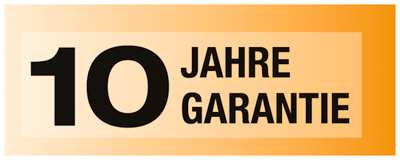 10 JAHRE GARANTIE